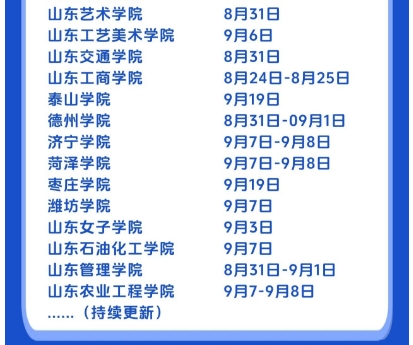 | | |
|---|---|
| 山东艺术学院 | 8月31日 |
| 山东工艺美术学院 | 9月6日 |
| 山东交通学院 | 8月31日 |
| 山东工商学院 | 8月24日-8月25日 |
| 泰山学院 | 9月19日 |
| 德州学院 | 8月31日-09月1日 |
| 济宁学院 | 9月7日-9月8日 |
| 菏泽学院 | 9月7日-9月8日 |
| 枣庄学院 | 9月19日 |
| 潍坊学院 | 9月7日 |
| 山东女子学院 | 9月3日 |
| 山东石油化工学院 | 9月7日 |
| 山东管理学院 | 8月31日-9月1日 |
| 山东农业工程学院 | 9月7-9月8日 |

……（持续更新）